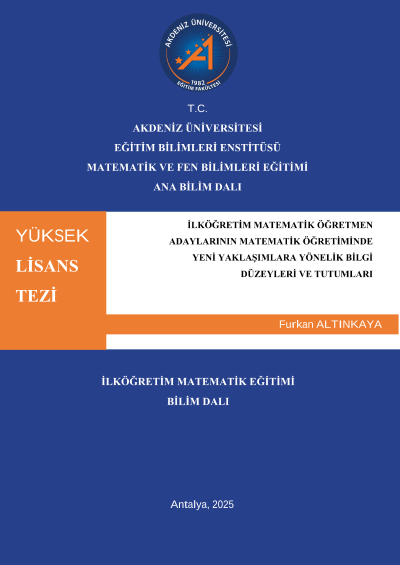 AKDENİZ ÜNİVERSİTESİ
1982
EĞİTİM FAKÜLTESİ

T.C.
AKDENİZ ÜNİVERSİTESİ
EĞİTİM BİLİMLERİ ENSTİTÜSÜ
MATEMATİK VE FEN BİLİMLERİ EĞİTİMİ
ANA BİLİM DALI

YÜKSEK
LİSANS
TEZİ

İLKÖĞRETİM MATEMATİK ÖĞRETMEN ADAYLARININ MATEMATİK ÖĞRETİMİNDE YENİ YAKLAŞIMLARA YÖNELİK BİLGİ DÜZEYLERİ VE TUTUMLARI

Furkan ALTINKAYA

İLKÖĞRETİM MATEMATİK EĞİTİMİ
BİLİM DALI

Antalya, 2025